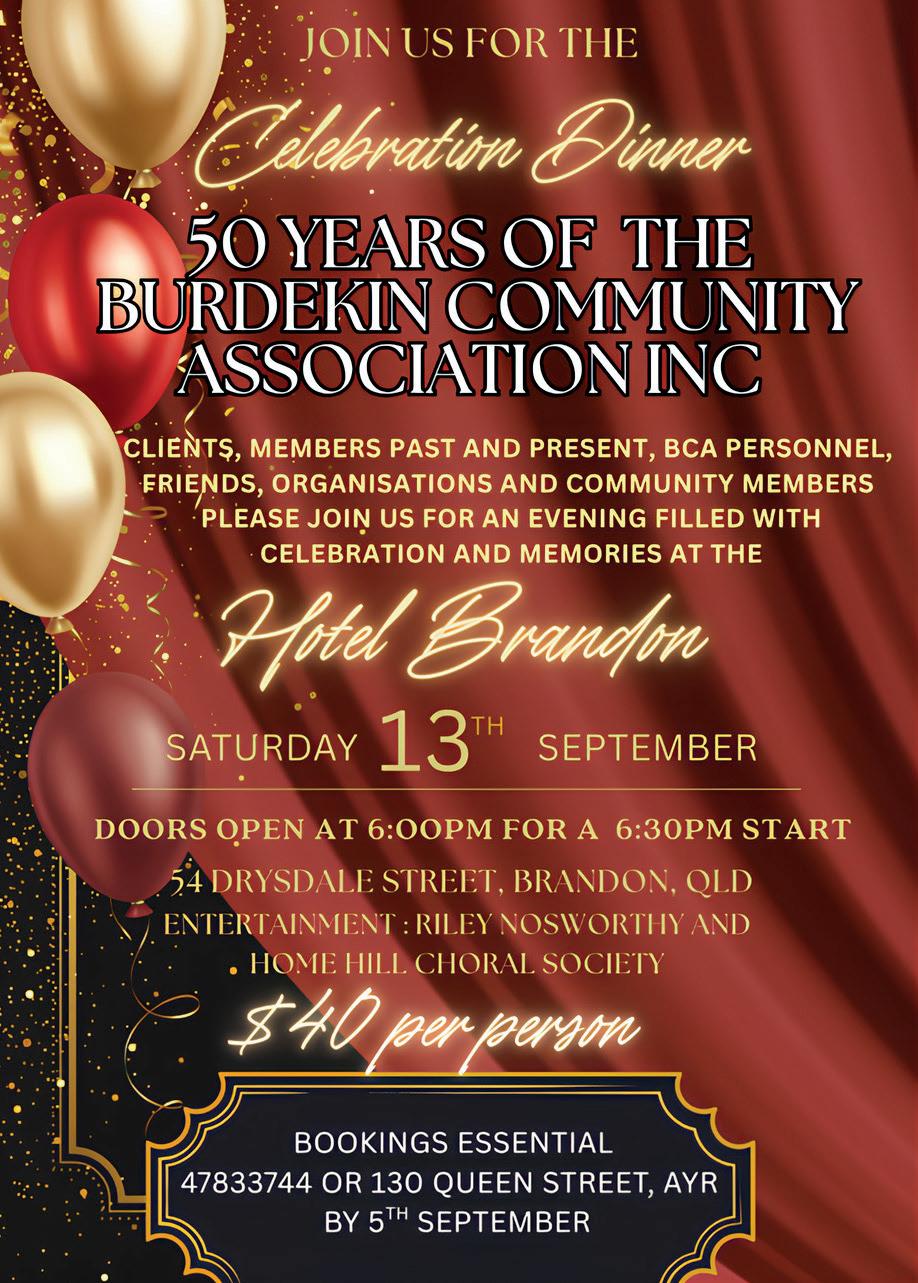 JOIN US FOR THE

Celebration Dinner

50 YEARS OF THE BURDEKIN COMMUNITY ASSOCIATION INC

CLIENTS, MEMBERS PAST AND PRESENT, BCA PERSONNEL, FRIENDS, ORGANISATIONS AND COMMUNITY MEMBERS PLEASE JOIN US FOR AN EVENING FILLED WITH CELEBRATION AND MEMORIES AT THE

Hotel Brandon

SATURDAY $13^{TH}$ SEPTEMBER

DOORS OPEN AT 6:00PM FOR A 6:30PM START

54 DRYSDALE STREET, BRANDON, QLD
ENTERTAINMENT : RILEY NOSWORTHY AND HOME HILL CHORAL SOCIETY

$40 per person

BOOKINGS ESSENTIAL
47833744 OR 130 QUEEN STREET, AYR
BY $5^{TH}$ SEPTEMBER